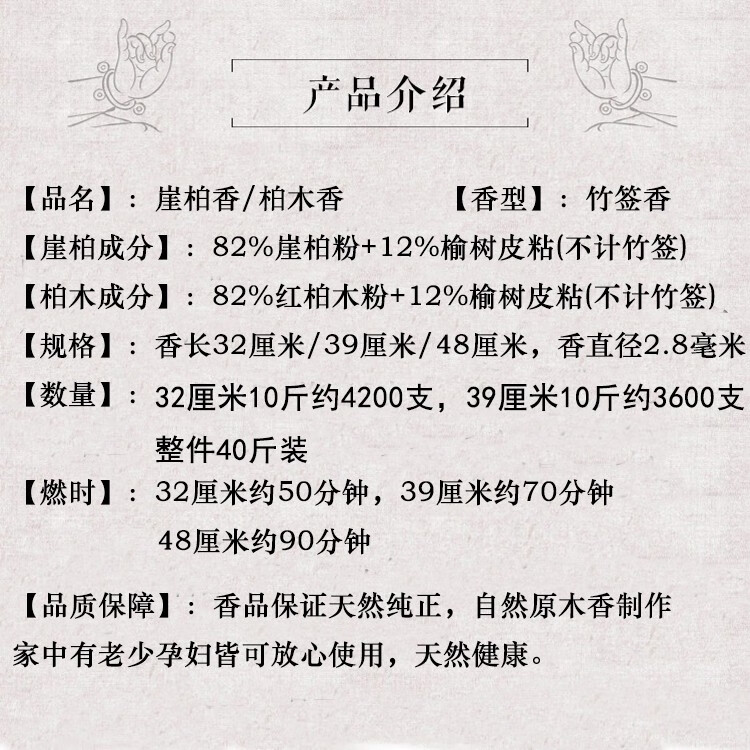 产品介绍

【品名】：崖柏香/柏木香　　【香型】：竹签香

【崖柏成分】：82%崖柏粉+12%榆树皮粘(不计竹签)

【柏木成分】：82%红柏木粉+12%榆树皮粘(不计竹签)

【规格】：香长32厘米/39厘米/48厘米，香直径2.8毫米

【数量】：32厘米10斤约4200支，39厘米10斤约3600支 整件40斤装

【燃时】：32厘米约50分钟，39厘米约70分钟 48厘米约90分钟

【品质保障】：香品保证天然纯正，自然原木香制作 家中有老少孕妇皆可放心使用，天然健康。